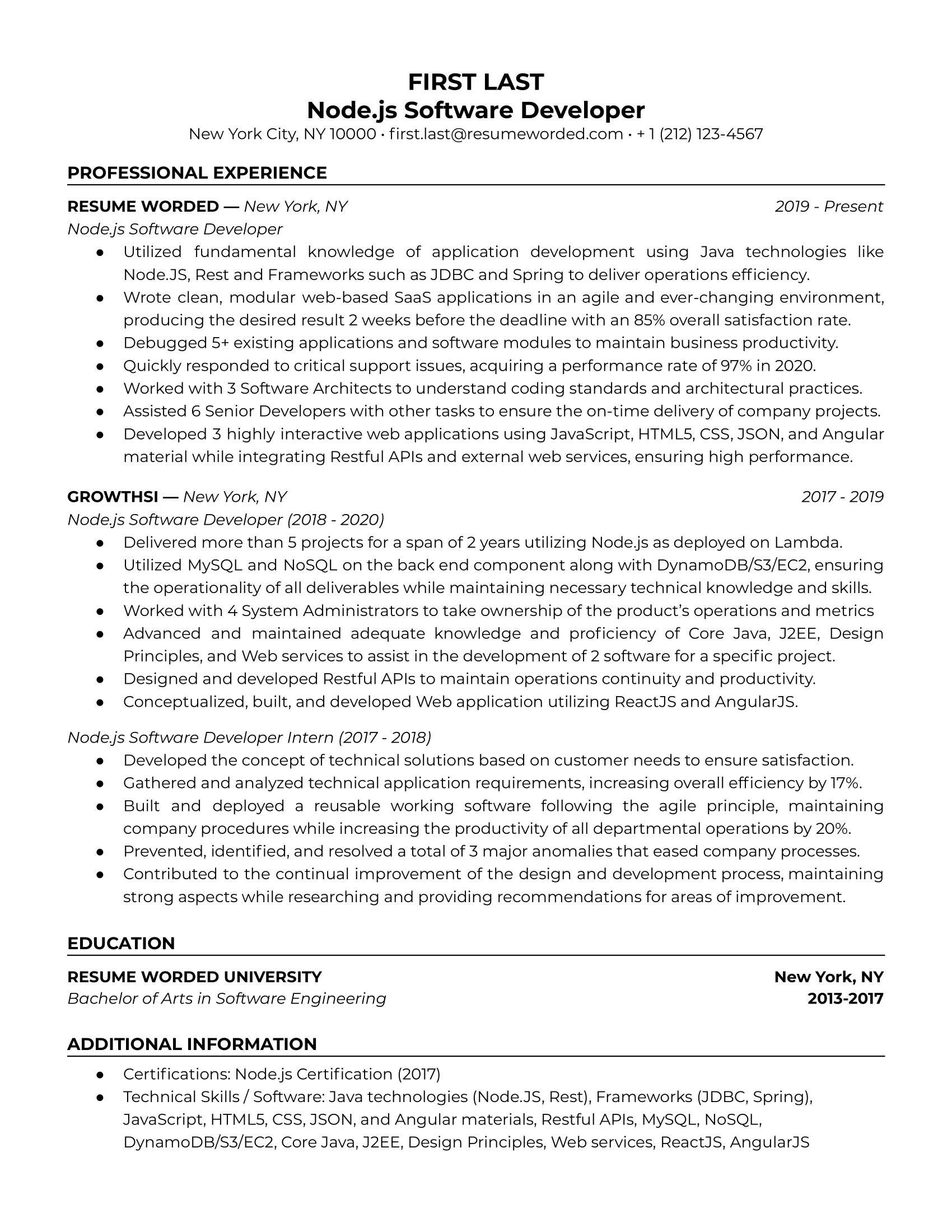 FIRST LAST
Node.js Software Developer
New York City, NY 10000 • first.last@resumeworded.com • + 1 (212) 123-4567

PROFESSIONAL EXPERIENCE

RESUME WORDED — New York, NY 2019 - Present
Node.js Software Developer
● Utilized fundamental knowledge of application development using Java technologies like Node.JS, Rest and Frameworks such as JDBC and Spring to deliver operations efficiency.
● Wrote clean, modular web-based SaaS applications in an agile and ever-changing environment, producing the desired result 2 weeks before the deadline with an 85% overall satisfaction rate.
● Debugged 5+ existing applications and software modules to maintain business productivity.
● Quickly responded to critical support issues, acquiring a performance rate of 97% in 2020.
● Worked with 3 Software Architects to understand coding standards and architectural practices.
● Assisted 6 Senior Developers with other tasks to ensure the on-time delivery of company projects.
● Developed 3 highly interactive web applications using JavaScript, HTML5, CSS, JSON, and Angular material while integrating Restful APIs and external web services, ensuring high performance.

GROWTHSI — New York, NY 2017 - 2019
Node.js Software Developer (2018 - 2020)
● Delivered more than 5 projects for a span of 2 years utilizing Node.js as deployed on Lambda.
● Utilized MySQL and NoSQL on the back end component along with DynamoDB/S3/EC2, ensuring the operationality of all deliverables while maintaining necessary technical knowledge and skills.
● Worked with 4 System Administrators to take ownership of the product's operations and metrics
● Advanced and maintained adequate knowledge and proficiency of Core Java, J2EE, Design Principles, and Web services to assist in the development of 2 software for a specific project.
● Designed and developed Restful APIs to maintain operations continuity and productivity.
● Conceptualized, built, and developed Web application utilizing ReactJS and AngularJS.

Node.js Software Developer Intern (2017 - 2018)
● Developed the concept of technical solutions based on customer needs to ensure satisfaction.
● Gathered and analyzed technical application requirements, increasing overall efficiency by 17%.
● Built and deployed a reusable working software following the agile principle, maintaining company procedures while increasing the productivity of all departmental operations by 20%.
● Prevented, identified, and resolved a total of 3 major anomalies that eased company processes.
● Contributed to the continual improvement of the design and development process, maintaining strong aspects while researching and providing recommendations for areas of improvement.

EDUCATION

RESUME WORDED UNIVERSITY New York, NY
Bachelor of Arts in Software Engineering 2013-2017

ADDITIONAL INFORMATION

● Certifications: Node.js Certification (2017)
● Technical Skills / Software: Java technologies (Node.JS, Rest), Frameworks (JDBC, Spring), JavaScript, HTML5, CSS, JSON, and Angular materials, Restful APIs, MySQL, NoSQL, DynamoDB/S3/EC2, Core Java, J2EE, Design Principles, Web services, ReactJS, AngularJS